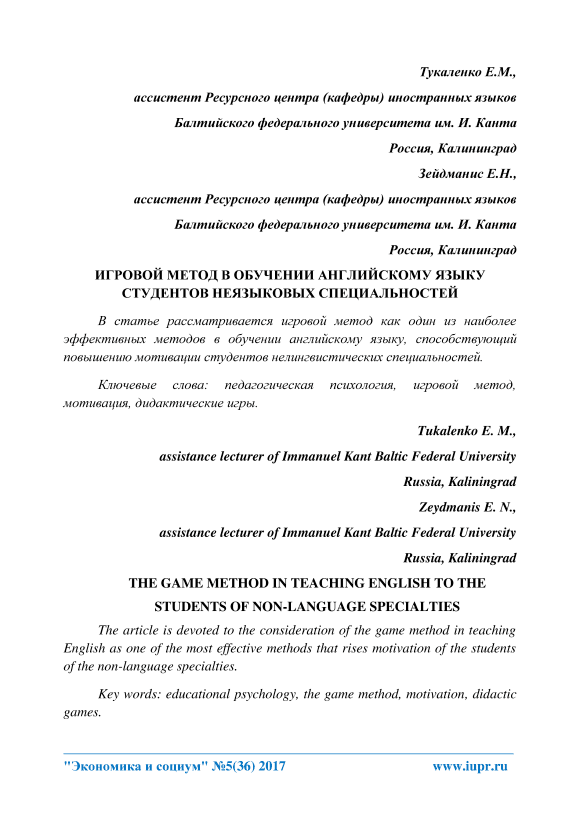 Тукаленко Е.М.,

ассистент Ресурсного центра (кафедры) иностранных языков

Балтийского федерального университета им. И. Канта

Россия, Калининград

Зейдманис Е.Н.,

ассистент Ресурсного центра (кафедры) иностранных языков

Балтийского федерального университета им. И. Канта

Россия, Калининград

ИГРОВОЙ МЕТОД В ОБУЧЕНИИ АНГЛИЙСКОМУ ЯЗЫКУ СТУДЕНТОВ НЕЯЗЫКОВЫХ СПЕЦИАЛЬНОСТЕЙ

В статье рассматривается игровой метод как один из наиболее эффективных методов в обучении английскому языку, способствующий повышению мотивации студентов нелингвистических специальностей.

Ключевые слова: педагогическая психология, игровой метод, мотивация, дидактические игры.

Tukalenko E. M.,

assistance lecturer of Immanuel Kant Baltic Federal University

Russia, Kaliningrad

Zeydmanis E. N.,

assistance lecturer of Immanuel Kant Baltic Federal University

Russia, Kaliningrad

THE GAME METHOD IN TEACHING ENGLISH TO THE STUDENTS OF NON-LANGUAGE SPECIALTIES

The article is devoted to the consideration of the game method in teaching English as one of the most effective methods that rises motivation of the students of the non-language specialties.

Key words: educational psychology, the game method, motivation, didactic games.

"Экономика и социум" №5(36) 2017 www.iupr.ru